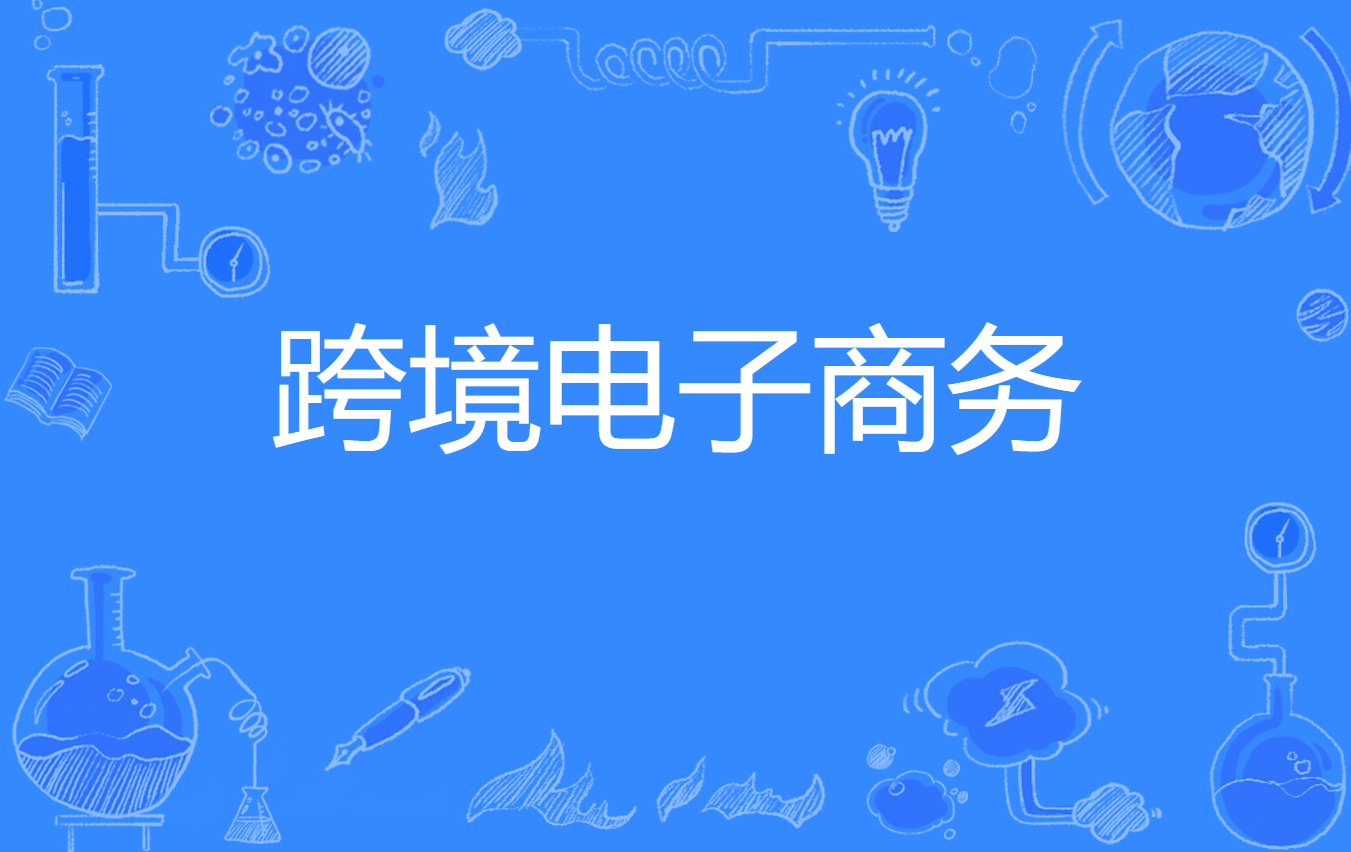 跨境电子商务